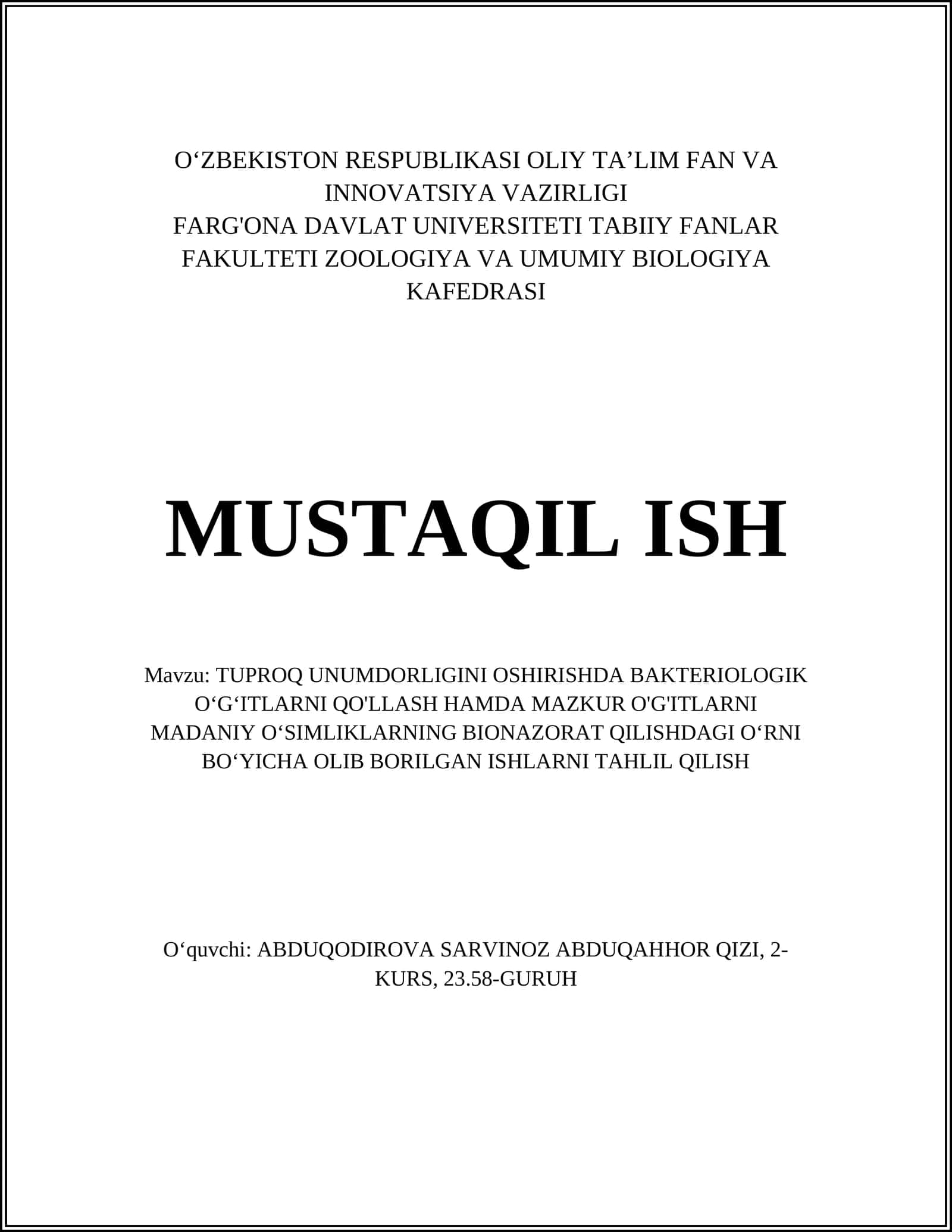 O‘ZBEKISTON RESPUBLIKASI OLIY TA’LIM FAN VA INNOVATSIYA VAZIRLIGI
FARG'ONA DAVLAT UNIVERSITETI TABIIY FANLAR FAKULTETI ZOOLOGIYA VA UMUMIY BIOLOGIYA KAFEDRASI

MUSTAQIL ISH

Mavzu: TUPROQ UNUMDORLIGINI OSHIRISHDA BAKTERIOLOGIK O‘G‘ITLARNI QO'LLASH HAMDA MAZKUR O'G'ITLARNI MADANIY O‘SIMLIKLARNING BIONAZORAT QILISHDAGI O‘RNI BO‘YICHA OLIB BORILGAN ISHLARNI TAHLIL QILISH

O‘quvchi: ABDUQODIROVA SARVINOZ ABDUQAHHOR QIZI, 2-KURS, 23.58-GURUH